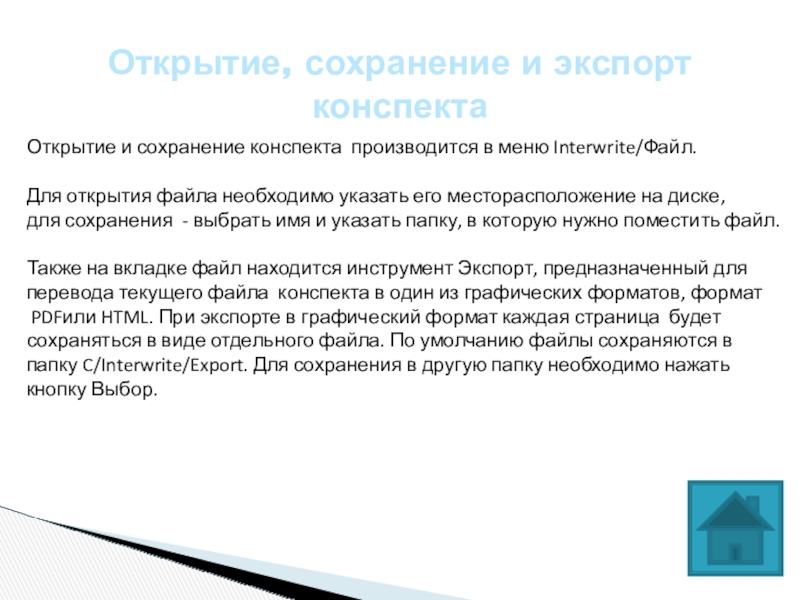 Открытие, сохранение и экспорт конспекта

Открытие и сохранение конспекта производится в меню Interwrite/Файл.

Для открытия файла необходимо указать его месторасположение на диске, для сохранения - выбрать имя и указать папку, в которую нужно поместить файл.

Также на вкладке файл находится инструмент Экспорт, предназначенный для перевода текущего файла конспекта в один из графических форматов, формат PDFили HTML. При экспорте в графический формат каждая страница будет сохраняться в виде отдельного файла. По умолчанию файлы сохраняются в папку C/Interwrite/Export. Для сохранения в другую папку необходимо нажать кнопку Выбор.